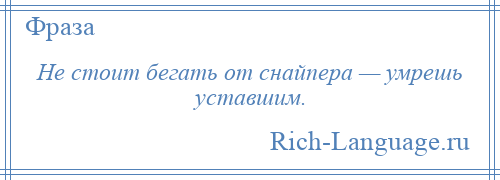 Фраза

Не стоит бегать от снайпера — умрешь уставшим.

Rich-Language.ru